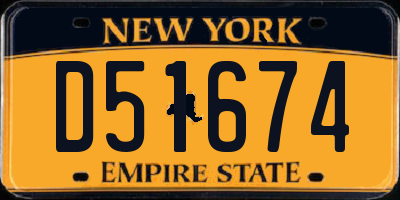 NEW YORK

D51674

EMPIRE STATE